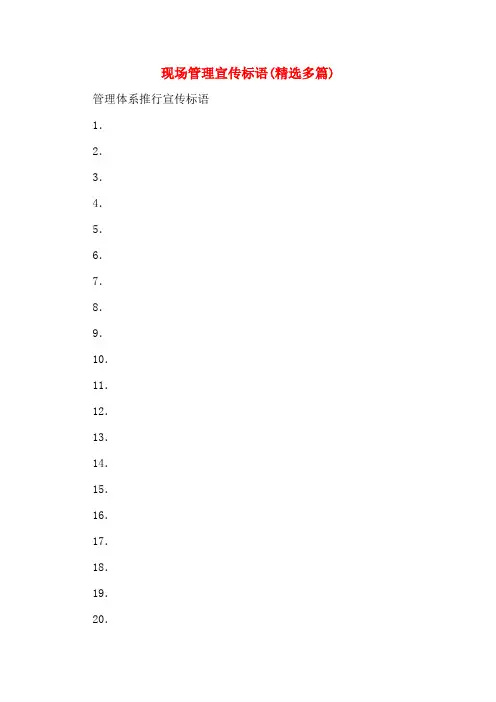 现场管理宣传标语(精选多篇)

管理体系推行宣传标语

1.

2.

3.

4.

5.

6.

7.

8.

9.

10.

11.

12.

13.

14.

15.

16.

17.

18.

19.

20.